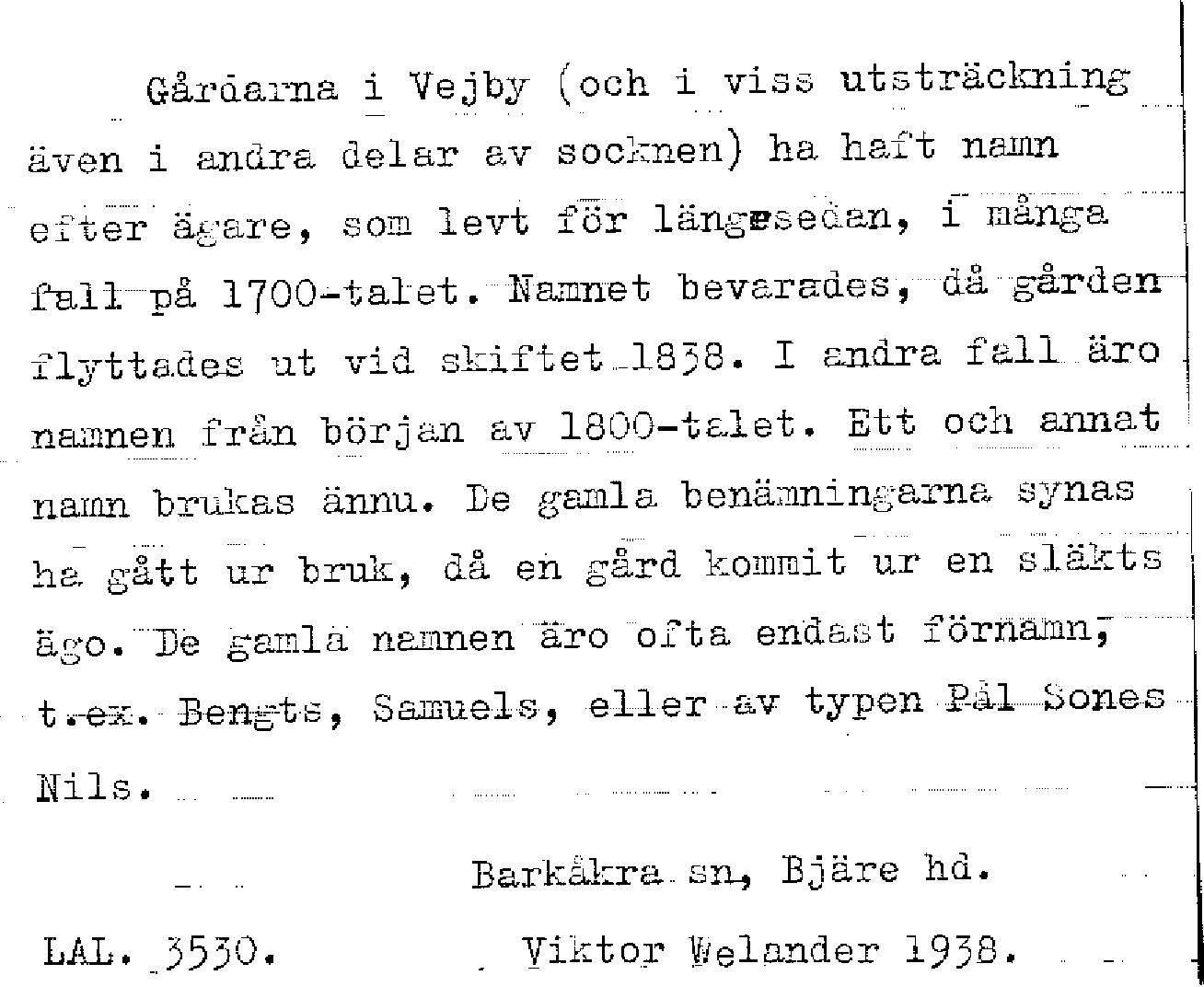 Gårdarna i Vejby (och i viss utsträckning även i andra delar av socknen) ha haft namn efter ägare, som levt för längesedan, i många fall på 1700-talet. Namnet bevarades, då gården flyttades ut vid skiftet 1838. I andra fall äro namnen från början av 1800-talet. Ett och annat namn brukas ännu. De gamla benämningarna synas ha gått ur bruk, då en gård kommit ur en släkts ägo. De gamla namnen äro ofta endast förnamn, t.ex. Bengts, Samuels, eller av typen Pål Sones Nils.

Barkåkra sn, Bjäre hd.

LAL. 3530.

Viktor Welander 1938.